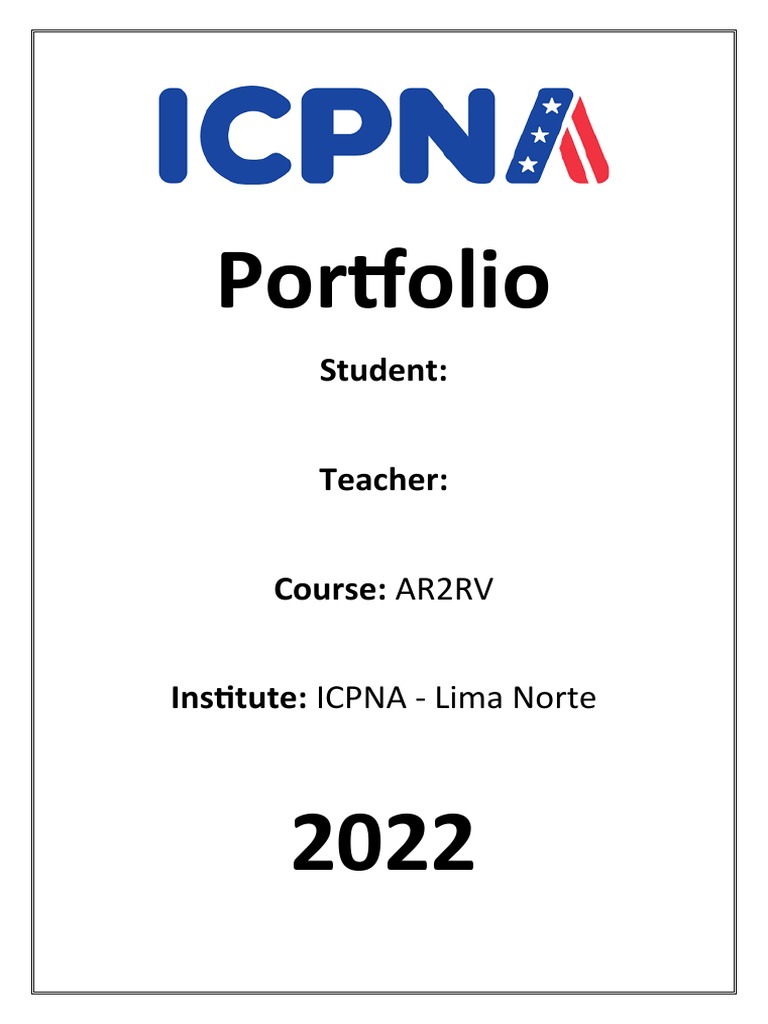 ICPNA

Portfolio

Student:

Teacher:

Course: AR2RV

Institute: ICPNA - Lima Norte

2022